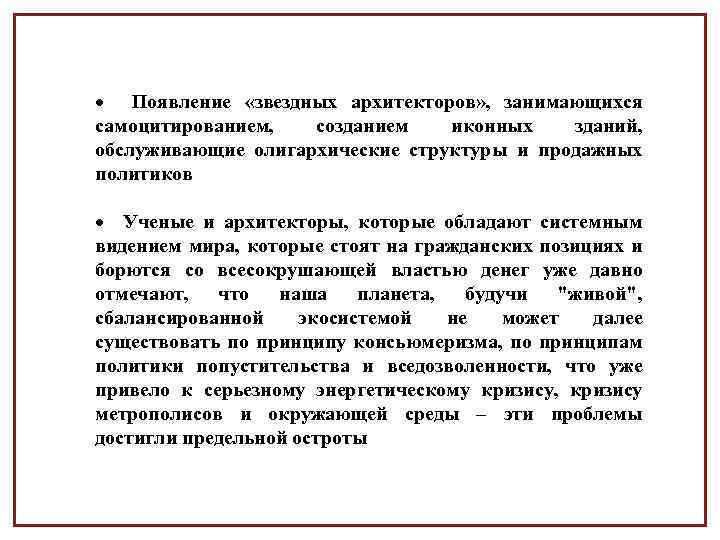 • Появление «звездных архитекторов», занимающихся самоцитированием, созданием иконных зданий, обслуживающие олигархические структуры и продажных политиков

• Ученые и архитекторы, которые обладают системным видением мира, которые стоят на гражданских позициях и борются со всесокрушающей властью денег уже давно отмечают, что наша планета, будучи "живой", сбалансированной экосистемой не может далее существовать по принципу консьюмеризма, по принципам политики попустительства и вседозволенности, что уже привело к серьезному энергетическому кризису, кризису метрополисов и окружающей среды – эти проблемы достигли предельной остроты